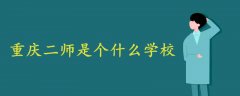 重庆二师是个什么学校